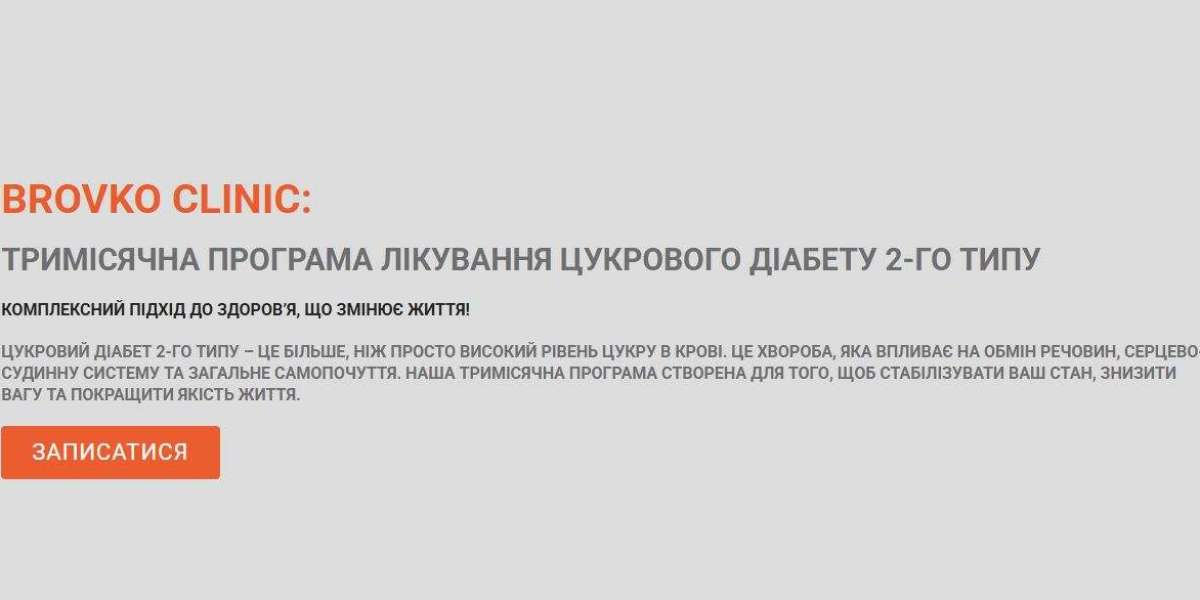 BROVKO CLINIC:

ТРИМІСЯЧНА ПРОГРАМА ЛІКУВАННЯ ЦУКРОВОГО ДІАБЕТУ 2-ГО ТИПУ

КОМПЛЕКСНИЙ ПІДХІД ДО ЗДОРОВ'Я, ЩО ЗМІНЮЄ ЖИТТЯ!

ЦУКРОВИЙ ДІАБЕТ 2-ГО ТИПУ – ЦЕ БІЛЬШЕ, НІЖ ПРОСТО ВИСОКИЙ РІВЕНЬ ЦУКРУ В КРОВІ. ЦЕ ХВОРОБА, ЯКА ВПЛИВАЄ НА ОБМІН РЕЧОВИН, СЕРЦЕВО-СУДИННУ СИСТЕМУ ТА ЗАГАЛЬНЕ САМОПОЧУТТЯ. НАША ТРИМІСЯЧНА ПРОГРАМА СТВОРЕНА ДЛЯ ТОГО, ЩОБ СТАБІЛІЗУВАТИ ВАШ СТАН, ЗНИЗИТИ ВАГУ ТА ПОКРАЩИТИ ЯКІСТЬ ЖИТТЯ.

ЗАПИСАТИСЯ